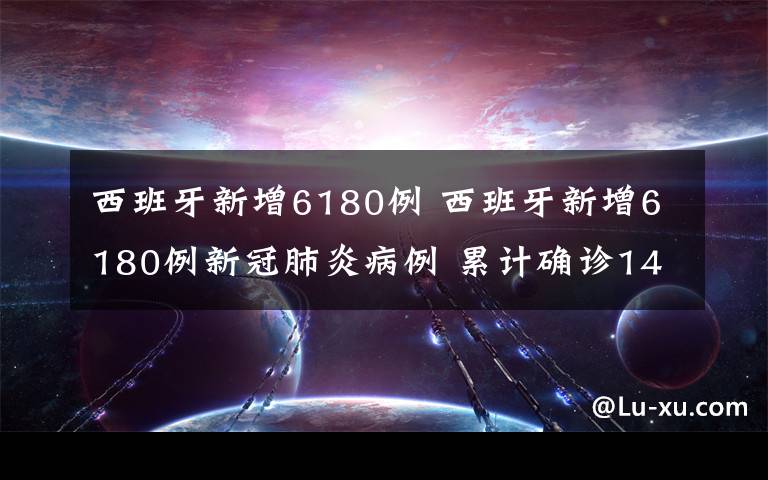 西班牙新增6180例 西班牙新增6180例新冠肺炎病例 累计确诊14

@Lu-xu.com